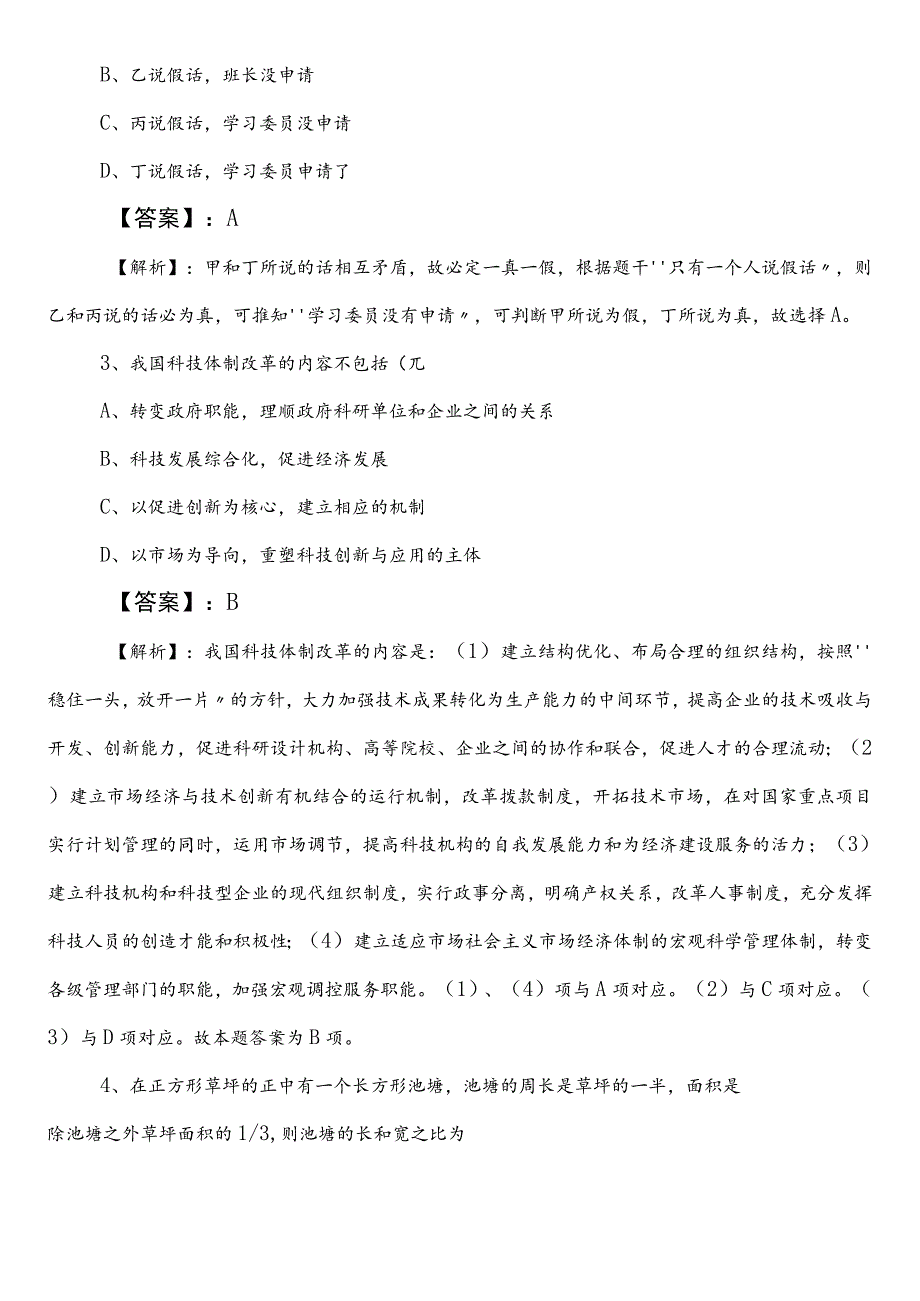 B、乙说假话，班长没申请

C、丙说假话，学习委员没申请

D、丁说假话，学习委员申请了

【答案】：A

【解析】：甲和丁所说的话相互矛盾，故必定一真一假，根据题干''只有一个人说假话〃，则乙和丙说的话必为真，可推知''学习委员没有申请〃，可判断甲所说为假，丁所说为真，故选择A。

3、我国科技体制改革的内容不包括（兀

A、转变政府职能，理顺政府科研单位和企业之间的关系

B、科技发展综合化，促进经济发展

C、以促进创新为核心，建立相应的机制

D、以市场为导向，重塑科技创新与应用的主体

【答案】：B

【解析】：我国科技体制改革的内容是：（1）建立结构优化、布局合理的组织结构，按照''稳住一头，放开一片〃的方针，大力加强技术成果转化为生产能力的中间环节，提高企业的技术吸收与开发、创新能力，促进科研设计机构、高等院校、企业之间的协作和联合，促进人才的合理流动；（2）建立市场经济与技术创新有机结合的运行机制，改革拨款制度，开拓技术市场，在对国家重点项目实行计划管理的同时，运用市场调节，提高科技机构的自我发展能力和为经济建设服务的活力；（3）建立科技机构和科技型企业的现代组织制度，实行政事分离，明确产权关系，改革人事制度，充分发挥科技人员的创造才能和积极性；（4）建立适应市场社会主义市场经济体制的宏观科学管理体制，转变各级管理部门的职能，加强宏观调控服务职能。（1）、（4）项与A项对应。（2）与C项对应。（3）与D项对应。故本题答案为B项。

4、在正方形草坪的正中有一个长方形池塘，池塘的周长是草坪的一半，面积是除池塘之外草坪面积的1/3，则池塘的长和宽之比为